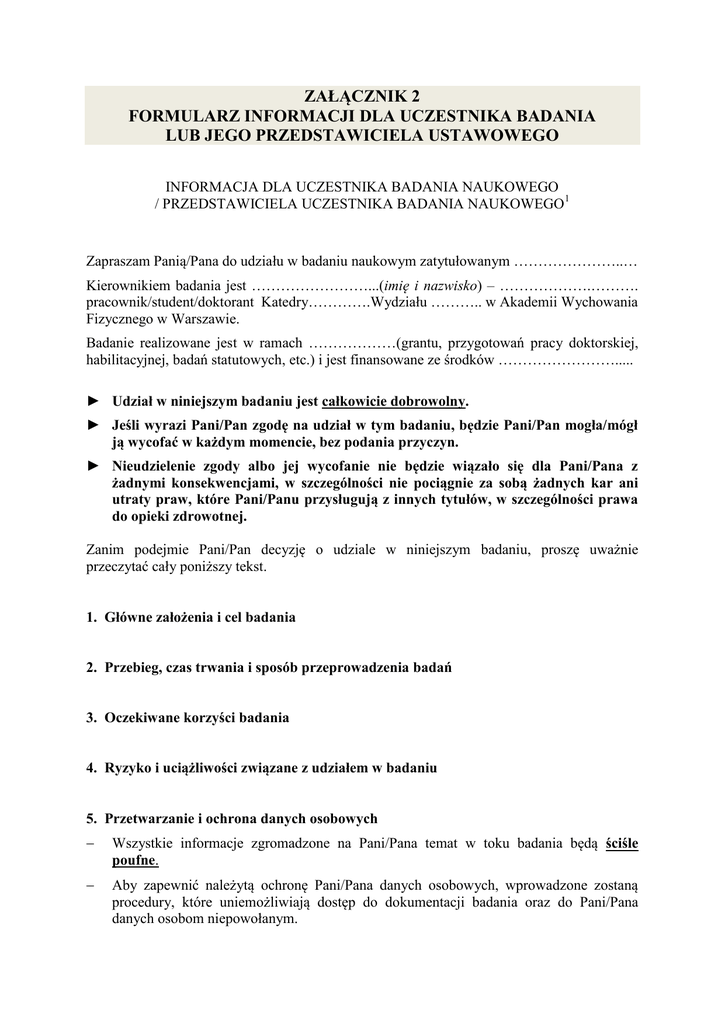 ZAŁĄCZNIK 2
FORMULARZ INFORMACJI DLA UCZESTNIKA BADANIA LUB JEGO PRZEDSTAWICIELA USTAWOWEGO

INFORMACJA DLA UCZESTNIKA BADANIA NAUKOWEGO / PRZEDSTAWICIELA UCZESTNIKA BADANIA NAUKOWEGO$^1$

Zapraszam Panią/Pana do udziału w badaniu naukowym zatytułowanym …………………..…

Kierownikiem badania jest ……………………...(imię i nazwisko) – ……………….………. pracownik/student/doktorant Katedry………….Wydziału ……….. w Akademii Wychowania Fizycznego w Warszawie.

Badanie realizowane jest w ramach ………………(grantu, przygotowań pracy doktorskiej, habilitacyjnej, badań statutowych, etc.) i jest finansowane ze środków …………………….....

► Udział w niniejszym badaniu jest całkowicie dobrowolny.

► Jeśli wyrazi Pani/Pan zgodę na udział w tym badaniu, będzie Pani/Pan mogła/mógł ją wycofać w każdym momencie, bez podania przyczyn.

► Nieudzielenie zgody albo jej wycofanie nie będzie wiązało się dla Pani/Pana z żadnymi konsekwencjami, w szczególności nie pociągnie za sobą żadnych kar ani utraty praw, które Pani/Panu przysługują z innych tytułów, w szczególności prawa do opieki zdrowotnej.

Zanim podejmie Pani/Pan decyzję o udziale w niniejszym badaniu, proszę uważnie przeczytać cały poniższy tekst.

1. Główne założenia i cel badania

2. Przebieg, czas trwania i sposób przeprowadzenia badań

3. Oczekiwane korzyści badania

4. Ryzyko i uciążliwości związane z udziałem w badaniu

5. Przetwarzanie i ochrona danych osobowych

– Wszystkie informacje zgromadzone na Pani/Pana temat w toku badania będą ściśle poufne.

– Aby zapewnić należytą ochronę Pani/Pana danych osobowych, wprowadzone zostaną procedury, które uniemożliwiają dostęp do dokumentacji badania oraz do Pani/Pana danych osobom niepowołanym.